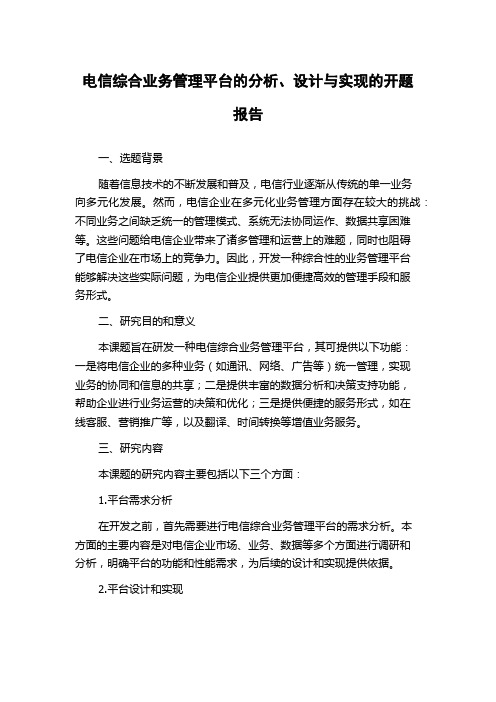 电信综合业务管理平台的分析、设计与实现的开题报告

一、选题背景

随着信息技术的不断发展和普及，电信行业逐渐从传统的单一业务向多元化发展。然而，电信企业在多元化业务管理方面存在较大的挑战：不同业务之间缺乏统一的管理模式、系统无法协同运作、数据共享困难等。这些问题给电信企业带来了诸多管理和运营上的难题，同时也阻碍了电信企业在市场上的竞争力。因此，开发一种综合性的业务管理平台能够解决这些实际问题，为电信企业提供更加便捷高效的管理手段和服务形式。

二、研究目的和意义

本课题旨在研发一种电信综合业务管理平台，其可提供以下功能：一是将电信企业的多种业务（如通讯、网络、广告等）统一管理，实现业务的协同和信息的共享；二是提供丰富的数据分析和决策支持功能，帮助企业进行业务运营的决策和优化；三是提供便捷的服务形式，如在线客服、营销推广等，以及翻译、时间转换等增值业务服务。

三、研究内容

本课题的研究内容主要包括以下三个方面：

1.平台需求分析

在开发之前，首先需要进行电信综合业务管理平台的需求分析。本方面的主要内容是对电信企业市场、业务、数据等多个方面进行调研和分析，明确平台的功能和性能需求，为后续的设计和实现提供依据。

2.平台设计和实现